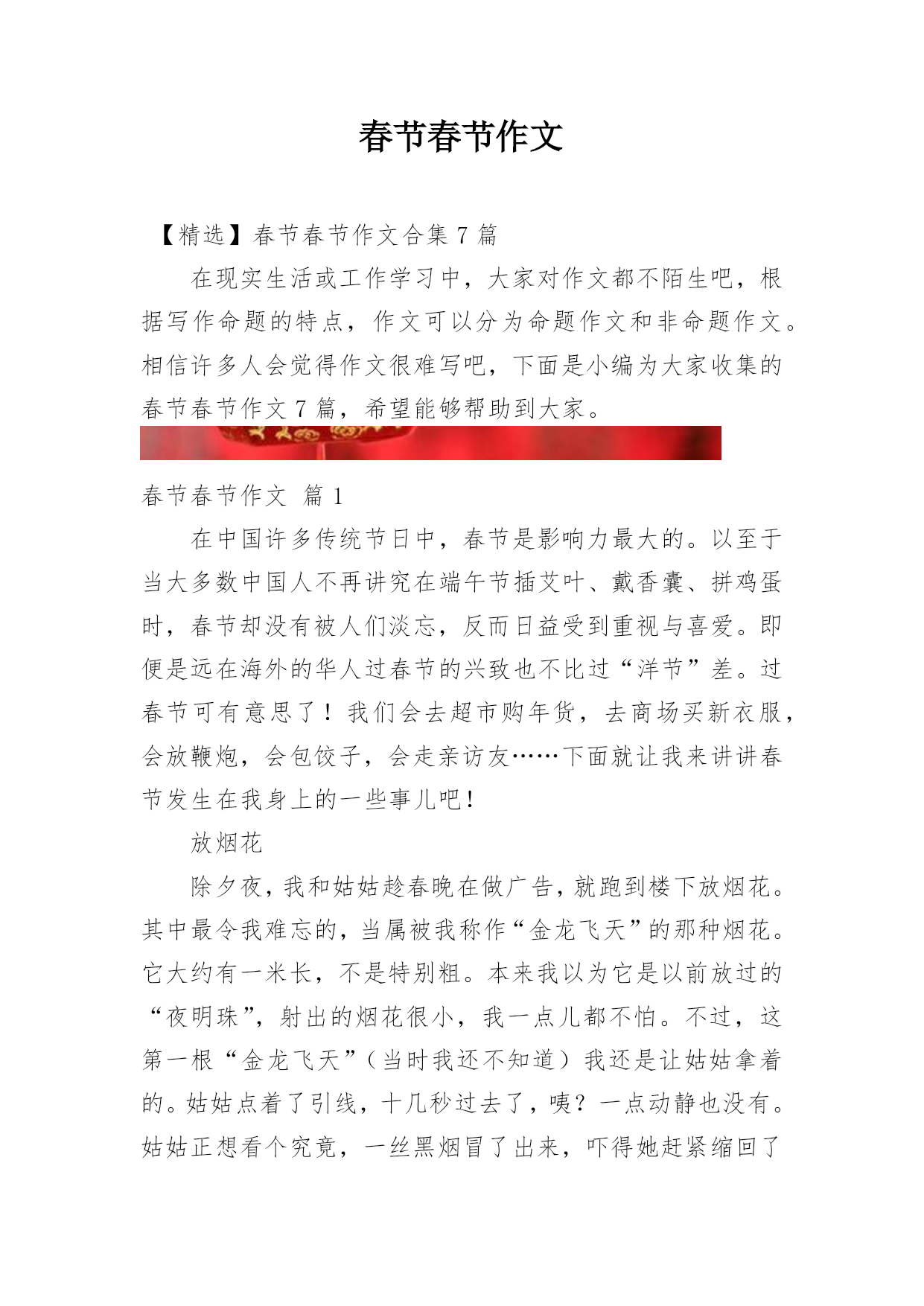 春节春节作文

【精选】春节春节作文合集 7 篇

在现实生活或工作学习中，大家对作文都不陌生吧，根据写作命题的特点，作文可以分为命题作文和非命题作文。相信许多人会觉得作文很难写吧，下面是小编为大家收集的春节春节作文 7 篇，希望能够帮助到大家。

春节春节作文 篇 1

在中国许多传统节日中，春节是影响力最大的。以至于当大多数中国人不再讲究在端午节插艾叶、戴香囊、拼鸡蛋时，春节却没有被人们淡忘，反而日益受到重视与喜爱。即便是远在海外的华人过春节的兴致也不比过“洋节”差。过春节可有意思了！我们会去超市购年货，去商场买新衣服，会放鞭炮，会包饺子，会走亲访友……下面就让我来讲讲春节发生在我身上的一些事儿吧！

放烟花

除夕夜，我和姑姑趁春晚在做广告，就跑到楼下放烟花。其中最令我难忘的，当属被我称作“金龙飞天”的那种烟花。它大约有一米长，不是特别粗。本来我以为它是以前放过的“夜明珠”，射出的烟花很小，我一点儿都不怕。不过，这第一根“金龙飞天”（当时我还不知道）我还是让姑姑拿着的。姑姑点着了引线，十几秒过去了，咦？一点动静也没有。姑姑正想看个究竟，一丝黑烟冒了出来，吓得她赶紧缩回了